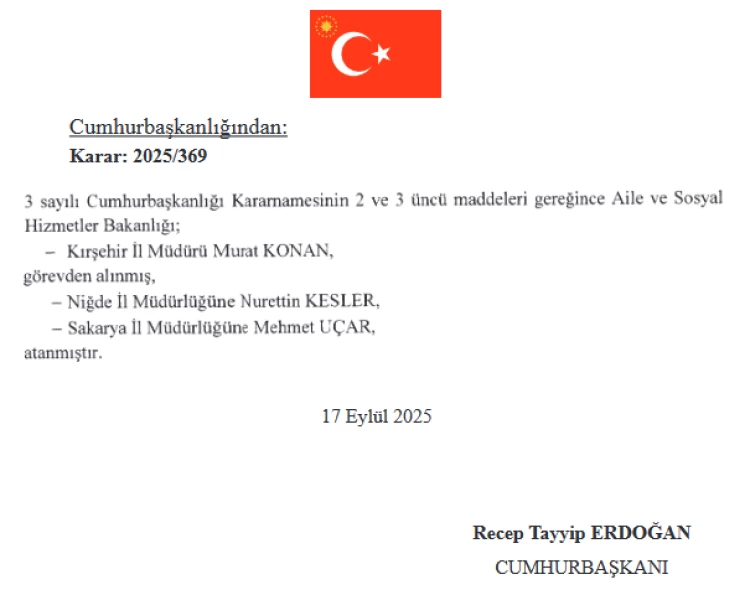 Cumhurbaşkanlığından:

Karar: 2025/369

3 sayılı Cumhurbaşkanlığı Kararnamesinin 2 ve 3 üncü maddeleri gereğince Aile ve Sosyal Hizmetler Bakanlığı;

– Kırşehir İl Müdürü Murat KONAN,

görevden alınmış,

– Niğde İl Müdürlüğüne Nurettin KESLER,

– Sakarya İl Müdürlüğüne Mehmet UÇAR,

atanmıştır.

17 Eylül 2025

Recep Tayyip ERDOĞAN

CUMHURBAŞKANI